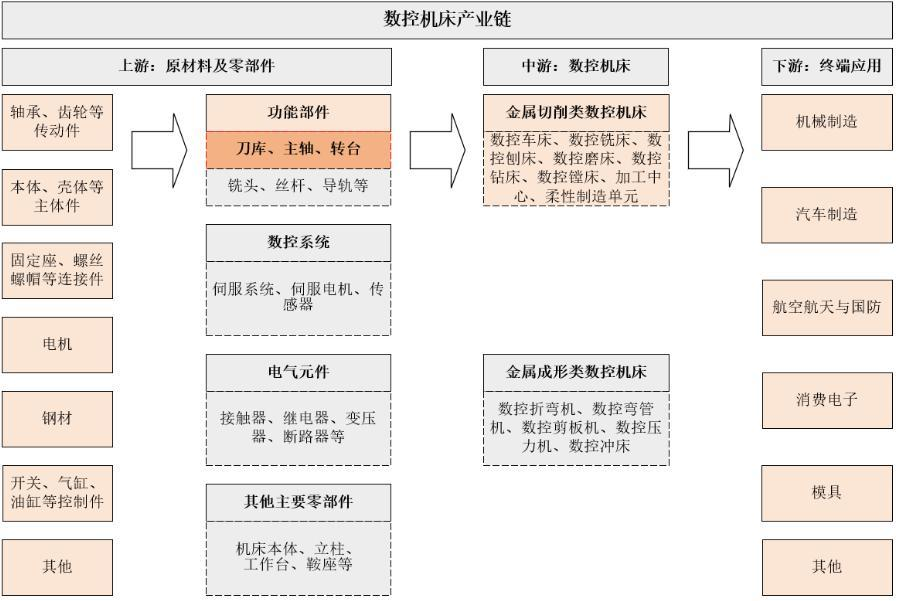 数控机床产业链

上游：原材料及零部件

轴承、齿轮等传动件

本体、壳体等主体件

固定座、螺丝螺帽等连接件

电机

钢材

开关、气缸、油缸等控制件

其他

功能部件

刀库、主轴、转台

铣头、丝杆、导轨等

数控系统

伺服系统、伺服电机、传感器

电气元件

接触器、继电器、变压器、断路器等

其他主要零部件

机床本体、立柱、工作台、鞍座等

中游：数控机床

金属切削类数控机床

数控车床、数控铣床、数控刨床、数控磨床、数控钻床、数控镗床、加工中心、柔性制造单元

金属成形类数控机床

数控折弯机、数控弯管机、数控剪板机、数控压力机、数控冲床

下游：终端应用

机械制造

汽车制造

航空航天与国防

消费电子

模具

其他